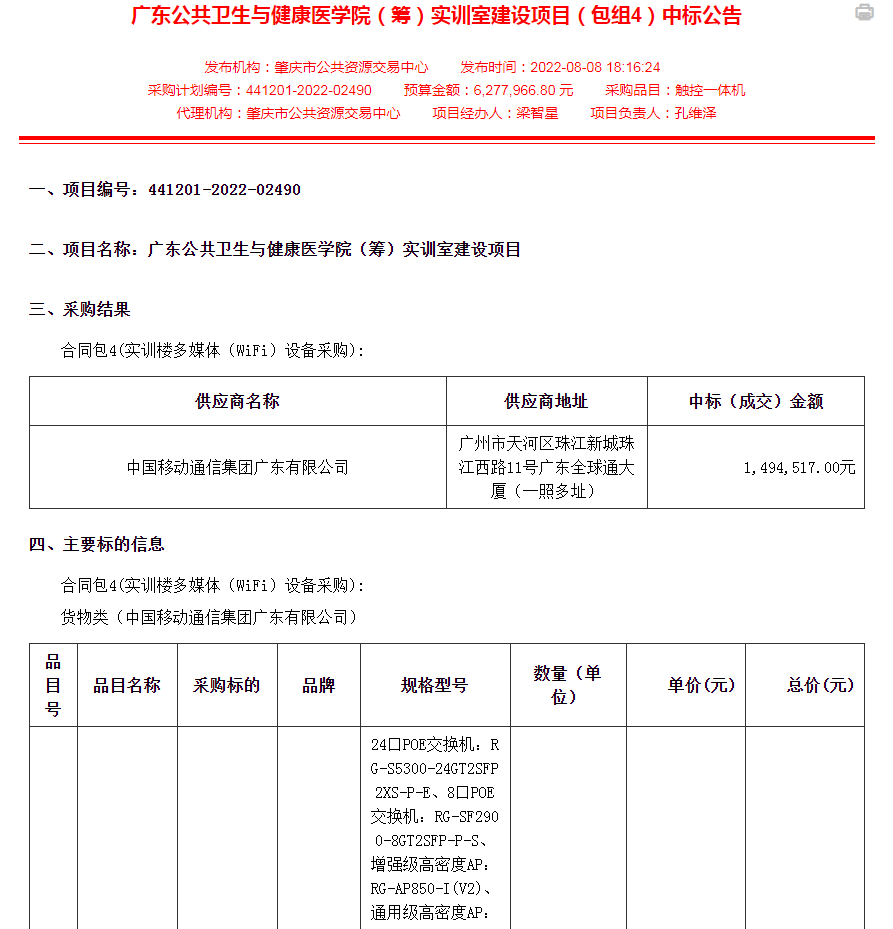 广东公共卫生与健康医学院（筹）实训室建设项目（包组4）中标公告

发布机构：肇庆市公共资源交易中心　　发布时间：2022-08-08 18:16:24
采购计划编号：441201-2022-02490　　预算金额：6,277,966.80 元　　采购品目：触控一体机
代理机构：肇庆市公共资源交易中心　　项目经办人：梁智星　　项目负责人：孔维泽

一、项目编号：441201-2022-02490

二、项目名称：广东公共卫生与健康医学院（筹）实训室建设项目

三、采购结果

合同包4(实训楼多媒体（WiFi）设备采购)：

| 供应商名称 | 供应商地址 | 中标（成交）金额 |
|---|---|---|
| 中国移动通信集团广东有限公司 | 广州市天河区珠江新城珠江西路11号广东全球通大厦（一照多址） | 1,494,517.00元 |

四、主要标的信息

合同包4(实训楼多媒体（WiFi）设备采购)：

货物类（中国移动通信集团广东有限公司）

| 品目号 | 品目名称 | 采购标的 | 品牌 | 规格型号 | 数量（单位） | 单价(元) | 总价(元) |
|---|---|---|---|---|---|---|---|
| | | | | 24口POE交换机：RG-S5300-24GT2SFP2XS-P-E、8口POE交换机：RG-SF2900-8GT2SFP-P-S、增强级高密度AP：RG-AP850-I(V2)、通用级高密度AP： | | | |